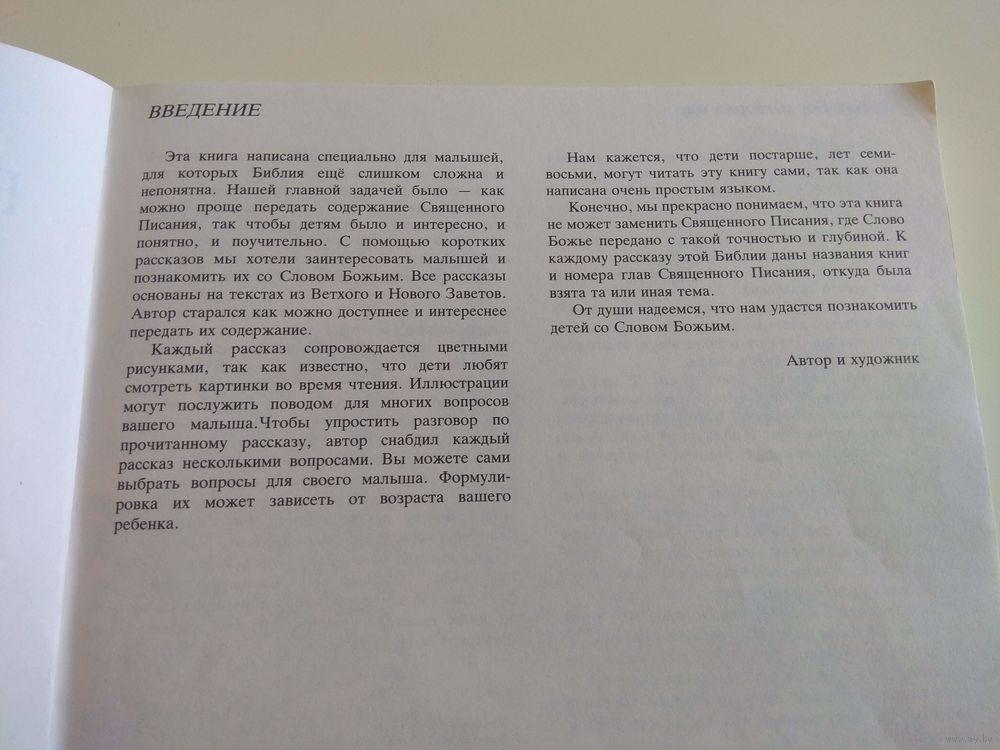 ВВЕДЕНИЕ

Эта книга написана специально для малышей, для которых Библия ещё слишком сложна и непонятна. Нашей главной задачей было — как можно проще передать содержание Священного Писания, так чтобы детям было и интересно, и понятно, и поучительно. С помощью коротких рассказов мы хотели заинтересовать малышей и познакомить их со Словом Божьим. Все рассказы основаны на текстах из Ветхого и Нового Заветов. Автор старался как можно доступнее и интереснее передать их содержание.

Каждый рассказ сопровождается цветными рисунками, так как известно, что дети любят смотреть картинки во время чтения. Иллюстрации могут послужить поводом для многих вопросов вашего малыша.Чтобы упростить разговор по прочитанному рассказу, автор снабдил каждый рассказ несколькими вопросами. Вы можете сами выбрать вопросы для своего малыша. Формулировка их может зависеть от возраста вашего ребенка.

Нам кажется, что дети постарше, лет семи-восьми, могут читать эту книгу сами, так как она написана очень простым языком.

Конечно, мы прекрасно понимаем, что эта книга не может заменить Священного Писания, где Слово Божье передано с такой точностью и глубиной. К каждому рассказу этой Библии даны названия книг и номера глав Священного Писания, откуда была взята та или иная тема.

От души надеемся, что нам удастся познакомить детей со Словом Божьим.

Автор и художник